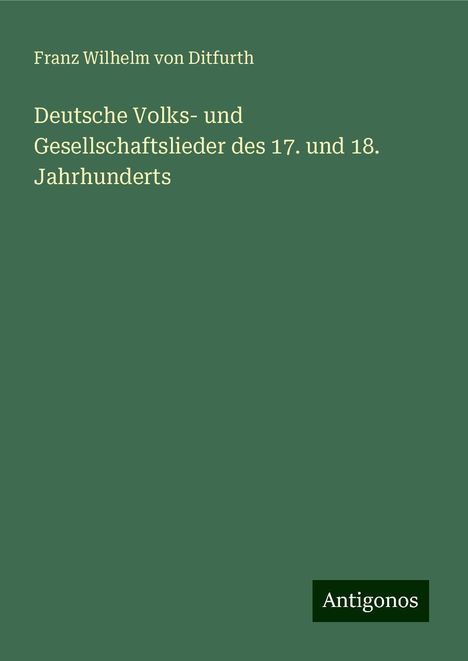 Franz Wilhelm von Ditfurth

Deutsche Volks- und Gesellschaftslieder des 17. und 18. Jahrhunderts

Antigonos